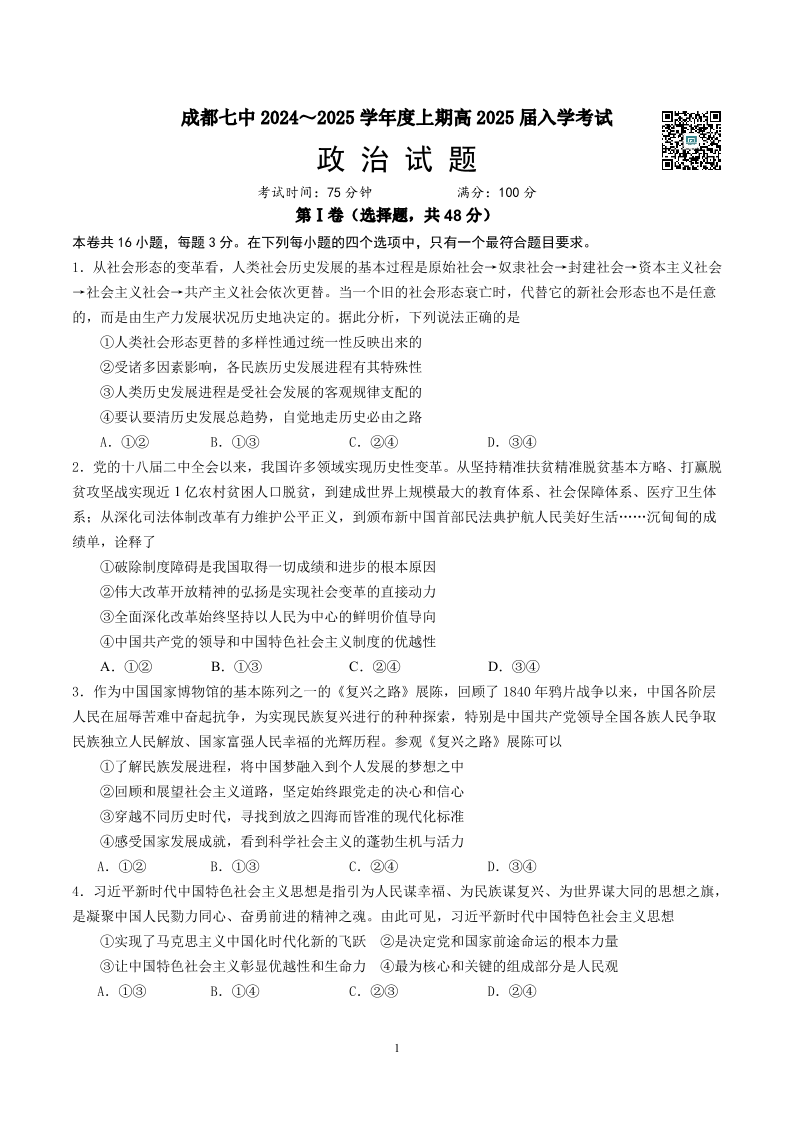 成都七中 2024～2025 学年度上期高 2025 届入学考试

政 治 试 题

考试时间：75 分钟　　　　满分：100 分

第Ⅰ卷（选择题，共 48 分）

本卷共 16 小题，每题 3 分。在下列每小题的四个选项中，只有一个最符合题目要求。

1．从社会形态的变革看，人类社会历史发展的基本过程是原始社会→奴隶社会→封建社会→资本主义社会→社会主义社会→共产主义社会依次更替。当一个旧的社会形态衰亡时，代替它的新社会形态也不是任意的，而是由生产力发展状况历史地决定的。据此分析，下列说法正确的是

①人类社会形态更替的多样性通过统一性反映出来的

②受诸多因素影响，各民族历史发展进程有其特殊性

③人类历史发展进程是受社会发展的客观规律支配的

④要认要清历史发展总趋势，自觉地走历史必由之路

A．①②　　B．①③　　C．②④　　D．③④

2．党的十八届二中全会以来，我国许多领域实现历史性变革。从坚持精准扶贫精准脱贫基本方略、打赢脱贫攻坚战实现近 1 亿农村贫困人口脱贫，到建成世界上规模最大的教育体系、社会保障体系、医疗卫生体系；从深化司法体制改革有力维护公平正义，到颁布新中国首部民法典护航人民美好生活……沉甸甸的成绩单，诠释了

①破除制度障碍是我国取得一切成绩和进步的根本原因

②伟大改革开放精神的弘扬是实现社会变革的直接动力

③全面深化改革始终坚持以人民为中心的鲜明价值导向

④中国共产党的领导和中国特色社会主义制度的优越性

A．①②　　B．①③　　C．②④　　D．③④

3．作为中国国家博物馆的基本陈列之一的《复兴之路》展陈，回顾了 1840 年鸦片战争以来，中国各阶层人民在屈辱苦难中奋起抗争，为实现民族复兴进行的种种探索，特别是中国共产党领导全国各族人民争取民族独立人民解放、国家富强人民幸福的光辉历程。参观《复兴之路》展陈可以

①了解民族发展进程，将中国梦融入到个人发展的梦想之中

②回顾和展望社会主义道路，坚定始终跟党走的决心和信心

③穿越不同历史时代，寻找到放之四海而皆准的现代化标准

④感受国家发展成就，看到科学社会主义的蓬勃生机与活力

A．①②　　B．①③　　C．②④　　D．③④

4．习近平新时代中国特色社会主义思想是指引为人民谋幸福、为民族谋复兴、为世界谋大同的思想之旗，是凝聚中国人民勠力同心、奋勇前进的精神之魂。由此可见，习近平新时代中国特色社会主义思想

①实现了马克思主义中国化时代化新的飞跃　②是决定党和国家前途命运的根本力量

③让中国特色社会主义彰显优越性和生命力　④最为核心和关键的组成部分是人民观

A．①③　　B．①④　　C．②③　　D．②④

1